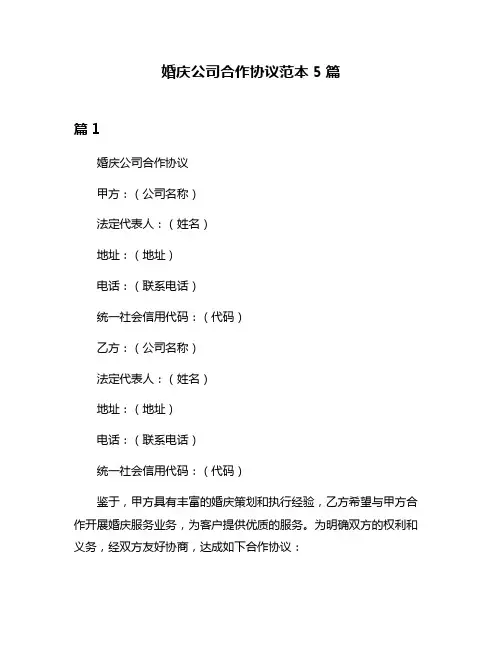 婚庆公司合作协议范本 5 篇

篇 1

婚庆公司合作协议

甲方：（公司名称）

法定代表人：（姓名）

地址：（地址）

电话：（联系电话）

统一社会信用代码：（代码）

乙方：（公司名称）

法定代表人：（姓名）

地址：（地址）

电话：（联系电话）

统一社会信用代码：（代码）

鉴于，甲方具有丰富的婚庆策划和执行经验，乙方希望与甲方合作开展婚庆服务业务，为客户提供优质的服务。为明确双方的权利和义务，经双方友好协商，达成如下合作协议：